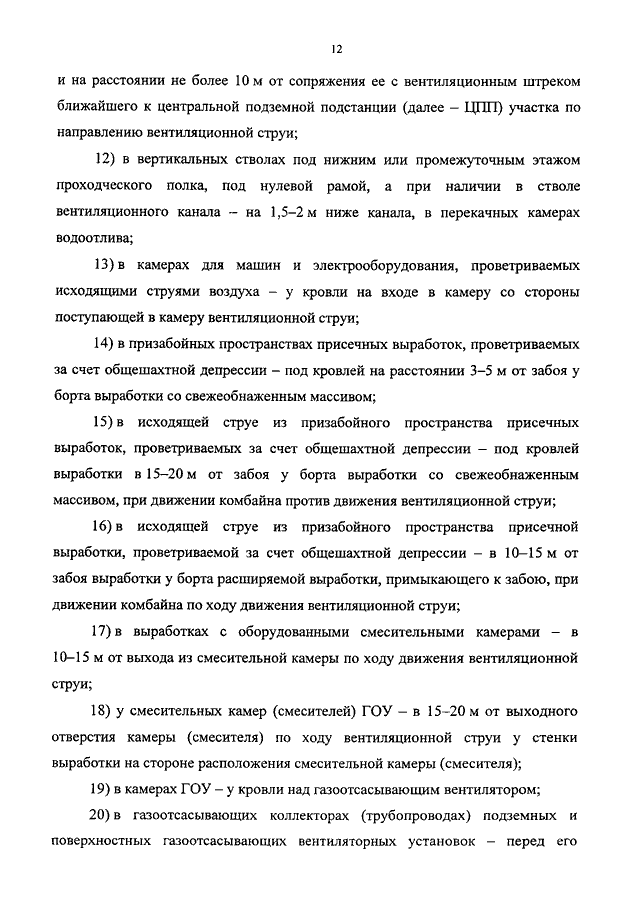 12

и на расстоянии не более 10 м от сопряжения ее с вентиляционным штреком ближайшего к центральной подземной подстанции (далее – ЦПП) участка по направлению вентиляционной струи;

12) в вертикальных стволах под нижним или промежуточным этажом проходческого полка, под нулевой рамой, а при наличии в стволе вентиляционного канала – на 1,5–2 м ниже канала, в перекачных камерах водоотлива;

13) в камерах для машин и электрооборудования, проветриваемых исходящими струями воздуха – у кровли на входе в камеру со стороны поступающей в камеру вентиляционной струи;

14) в призабойных пространствах присечных выработок, проветриваемых за счет общешахтной депрессии – под кровлей на расстоянии 3–5 м от забоя у борта выработки со свежеобнаженным массивом;

15) в исходящей струе из призабойного пространства присечных выработок, проветриваемых за счет общешахтной депрессии – под кровлей выработки в 15–20 м от забоя у борта выработки со свежеобнаженным массивом, при движении комбайна против движения вентиляционной струи;

16) в исходящей струе из призабойного пространства присечной выработки, проветриваемой за счет общешахтной депрессии – в 10–15 м от забоя выработки у борта расширяемой выработки, примыкающего к забою, при движении комбайна по ходу движения вентиляционной струи;

17) в выработках с оборудованными смесительными камерами – в 10–15 м от выхода из смесительной камеры по ходу движения вентиляционной струи;

18) у смесительных камер (смесителей) ГОУ – в 15–20 м от выходного отверстия камеры (смесителя) по ходу вентиляционной струи у стенки выработки на стороне расположения смесительной камеры (смесителя);

19) в камерах ГОУ – у кровли над газоотсасывающим вентилятором;

20) в газоотсасывающих коллекторах (трубопроводах) подземных и поверхностных газоотсасывающих вентиляторных установок – перед его